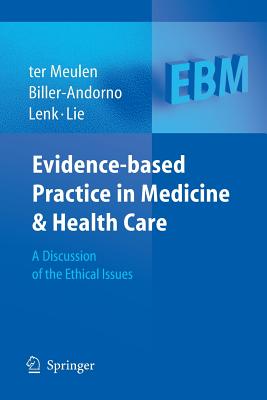 ter Meulen
Biller-Andorno
Lenk · Lie

EBM

Evidence-based Practice in Medicine & Health Care

A Discussion of the Ethical Issues

Springer